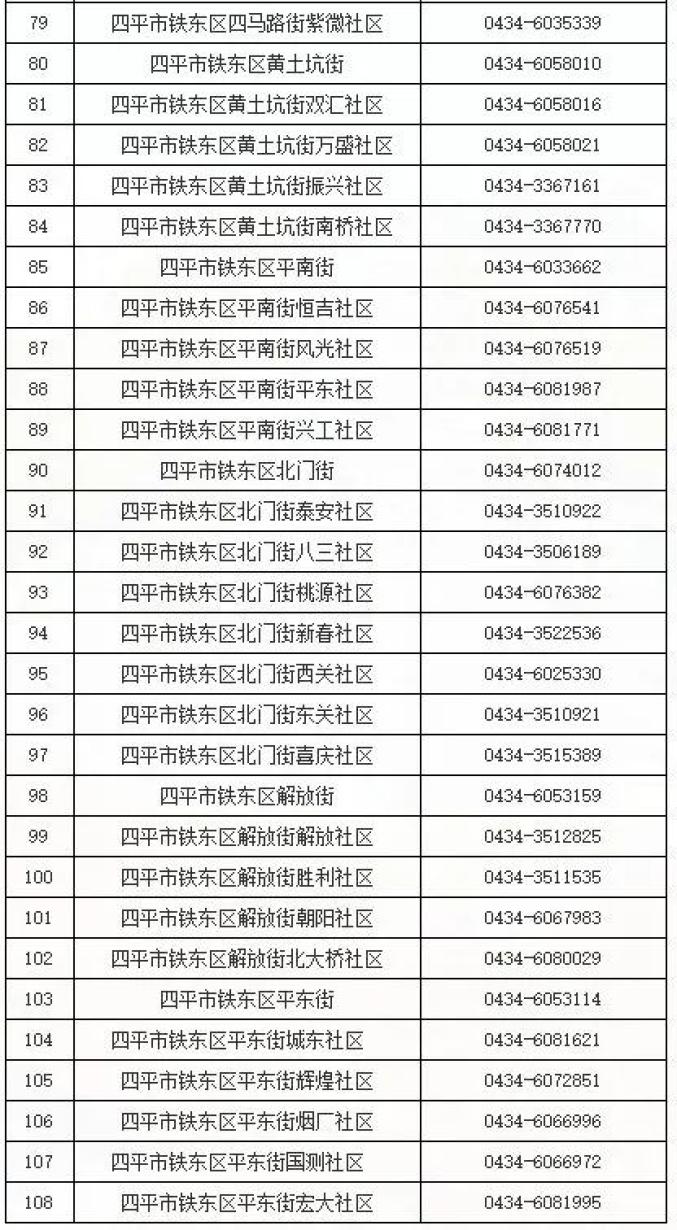 | | | |
|---|---|---|
| 79 | 四平市铁东区四马路街紫微社区 | 0434-6035339 |
| 80 | 四平市铁东区黄土坑街 | 0434-6058010 |
| 81 | 四平市铁东区黄土坑街双汇社区 | 0434-6058016 |
| 82 | 四平市铁东区黄土坑街万盛社区 | 0434-6058021 |
| 83 | 四平市铁东区黄土坑街振兴社区 | 0434-3367161 |
| 84 | 四平市铁东区黄土坑街南桥社区 | 0434-3367770 |
| 85 | 四平市铁东区平南街 | 0434-6033662 |
| 86 | 四平市铁东区平南街恒吉社区 | 0434-6076541 |
| 87 | 四平市铁东区平南街风光社区 | 0434-6076519 |
| 88 | 四平市铁东区平南街平东社区 | 0434-6081987 |
| 89 | 四平市铁东区平南街兴工社区 | 0434-6081771 |
| 90 | 四平市铁东区北门街 | 0434-6074012 |
| 91 | 四平市铁东区北门街泰安社区 | 0434-3510922 |
| 92 | 四平市铁东区北门街八三社区 | 0434-3506189 |
| 93 | 四平市铁东区北门街桃源社区 | 0434-6076382 |
| 94 | 四平市铁东区北门街新春社区 | 0434-3522536 |
| 95 | 四平市铁东区北门街西关社区 | 0434-6025330 |
| 96 | 四平市铁东区北门街东关社区 | 0434-3510921 |
| 97 | 四平市铁东区北门街喜庆社区 | 0434-3515389 |
| 98 | 四平市铁东区解放街 | 0434-6053159 |
| 99 | 四平市铁东区解放街解放社区 | 0434-3512825 |
| 100 | 四平市铁东区解放街胜利社区 | 0434-3511535 |
| 101 | 四平市铁东区解放街朝阳社区 | 0434-6067983 |
| 102 | 四平市铁东区解放街北大桥社区 | 0434-6080029 |
| 103 | 四平市铁东区平东街 | 0434-6053114 |
| 104 | 四平市铁东区平东街城东社区 | 0434-6081621 |
| 105 | 四平市铁东区平东街辉煌社区 | 0434-6072851 |
| 106 | 四平市铁东区平东街烟厂社区 | 0434-6066996 |
| 107 | 四平市铁东区平东街国测社区 | 0434-6066972 |
| 108 | 四平市铁东区平东街宏大社区 | 0434-6081995 |